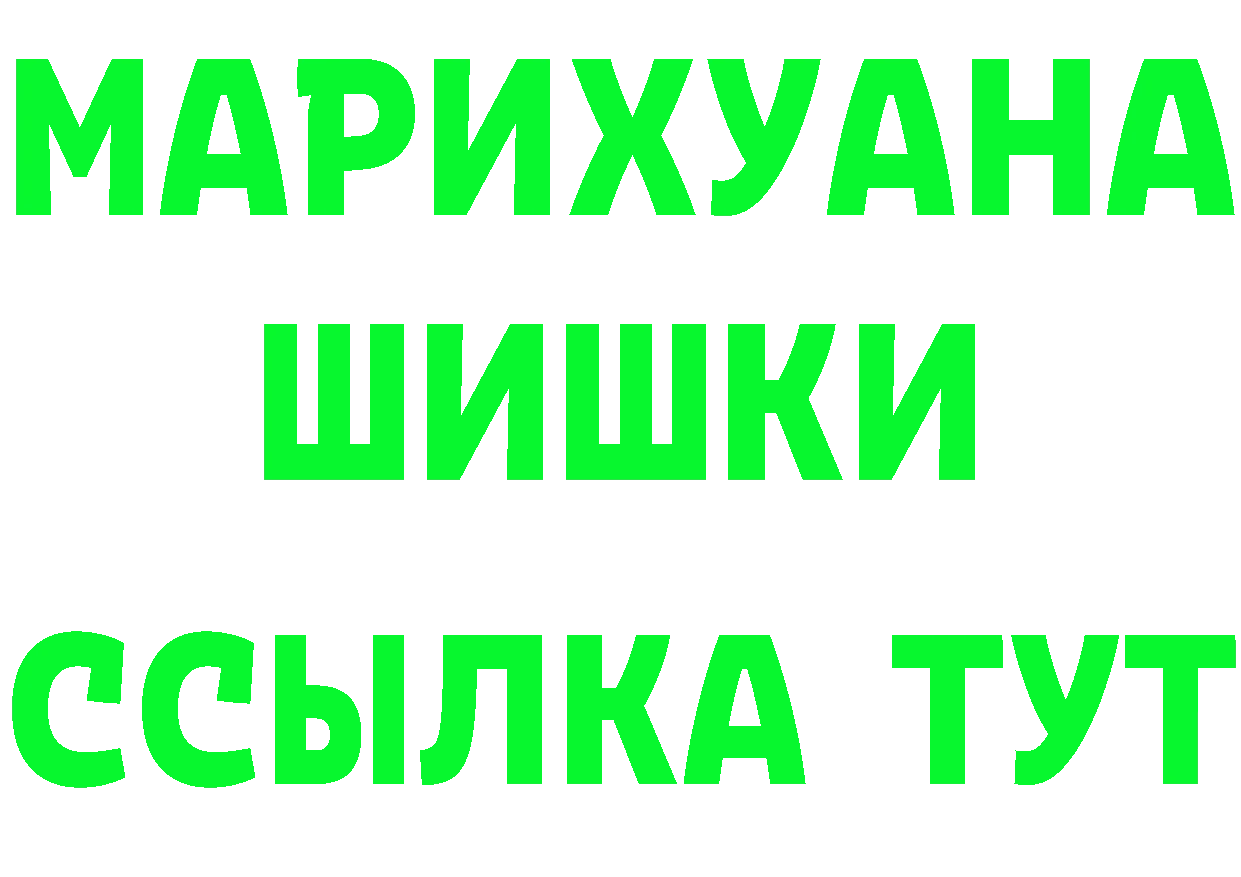 МАРИХУАНА
ШИШКИ
ССЫЛКА ТУТ